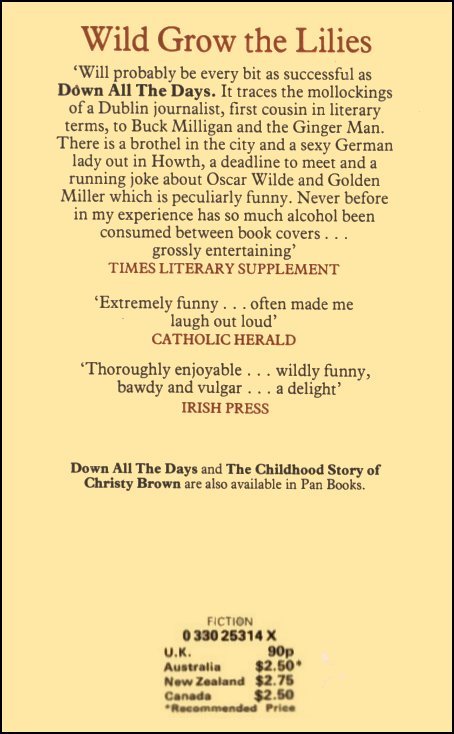 Wild Grow the Lilies

'Will probably be every bit as successful as Down All The Days. It traces the mollockings of a Dublin journalist, first cousin in literary terms, to Buck Milligan and the Ginger Man. There is a brothel in the city and a sexy German lady out in Howth, a deadline to meet and a running joke about Oscar Wilde and Golden Miller which is peculiarly funny. Never before in my experience has so much alcohol been consumed between book covers . . . grossly entertaining'
TIMES LITERARY SUPPLEMENT

'Extremely funny . . . often made me laugh out loud'
CATHOLIC HERALD

'Thoroughly enjoyable . . . wildly funny, bawdy and vulgar . . . a delight'
IRISH PRESS

Down All The Days and The Childhood Story of Christy Brown are also available in Pan Books.

FICTION
0 330 25314 X
U.K. 90p
Australia $2.50*
New Zealand $2.75
Canada $2.50
*Recommended Price